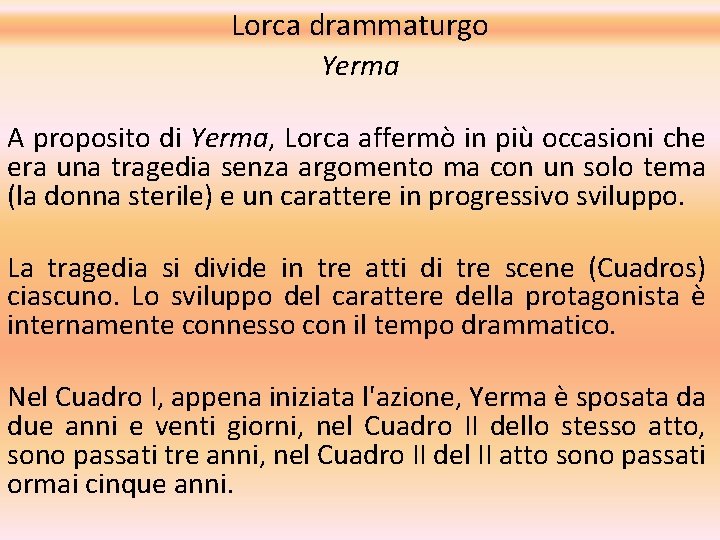 Lorca drammaturgo
Yerma

A proposito di Yerma, Lorca affermò in più occasioni che era una tragedia senza argomento ma con un solo tema (la donna sterile) e un carattere in progressivo sviluppo.

La tragedia si divide in tre atti di tre scene (Cuadros) ciascuno. Lo sviluppo del carattere della protagonista è internamente connesso con il tempo drammatico.

Nel Cuadro I, appena iniziata l'azione, Yerma è sposata da due anni e venti giorni, nel Cuadro II dello stesso atto, sono passati tre anni, nel Cuadro II del II atto sono passati ormai cinque anni.